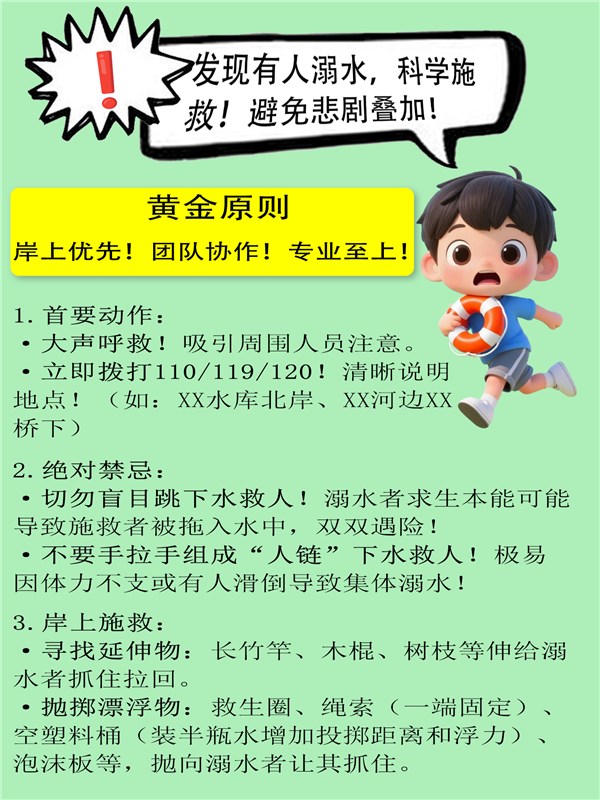 !

发现有人溺水，科学施救！避免悲剧叠加！

黄金原则

岸上优先！团队协作！专业至上！

1.首要动作：
• 大声呼救！吸引周围人员注意。
• 立即拨打110/119/120！清晰说明地点！（如：XX水库北岸、XX河边XX桥下）

2.绝对禁忌：
• 切勿盲目跳下水救人！溺水者求生本能可能导致施救者被拖入水中，双双遇险！
• 不要手拉手组成“人链”下水救人！极易因体力不支或有人滑倒导致集体溺水！

3.岸上施救：
• 寻找延伸物：长竹竿、木棍、树枝等伸给溺水者抓住拉回。
• 抛掷漂浮物：救生圈、绳索（一端固定）、空塑料桶（装半瓶水增加投掷距离和浮力）、泡沫板等，抛向溺水者让其抓住。